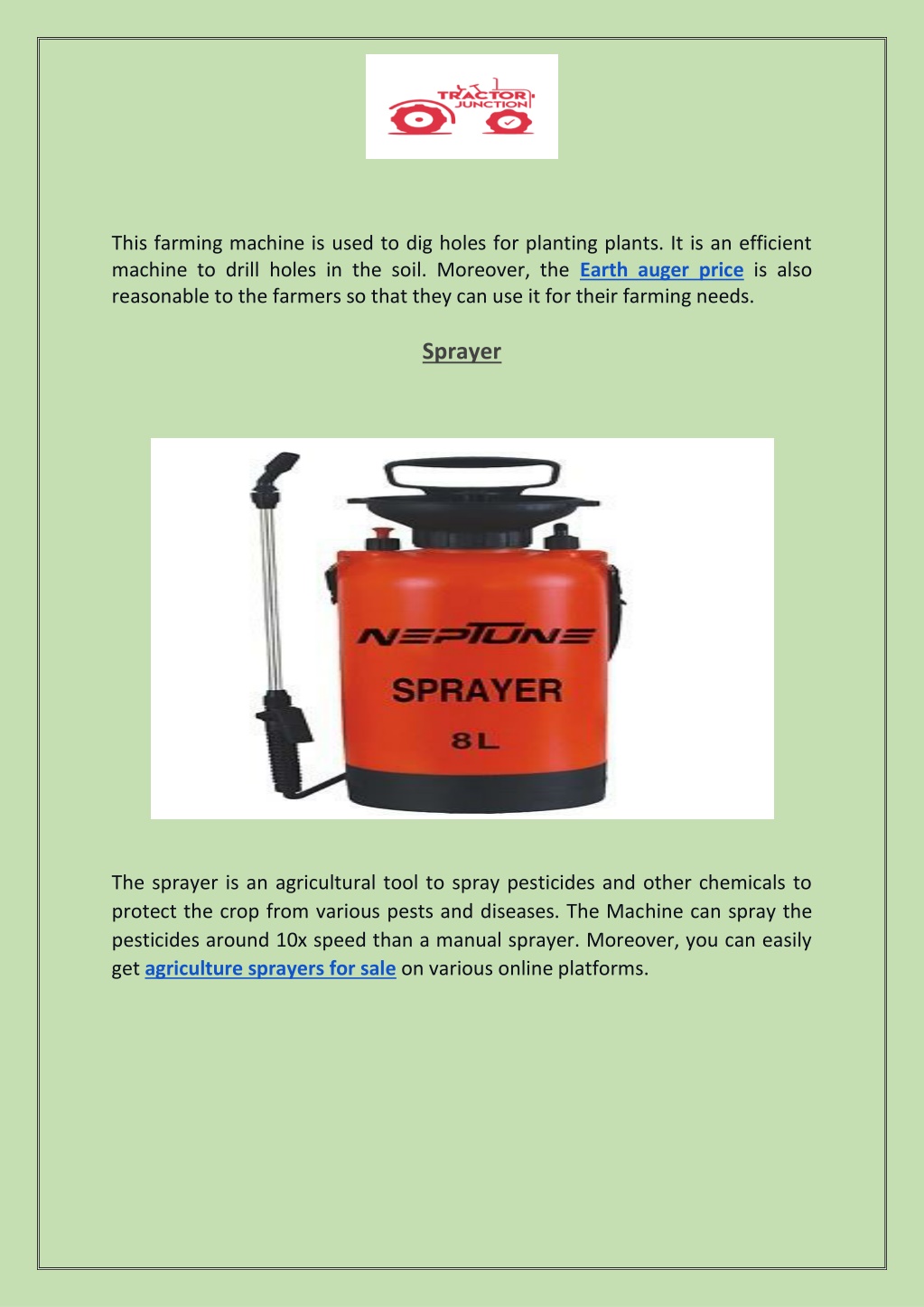 TRACTOR JUNCTION

This farming machine is used to dig holes for planting plants. It is an efficient machine to drill holes in the soil. Moreover, the Earth auger price is also reasonable to the farmers so that they can use it for their farming needs.

Sprayer

NEPTUNE
SPRAYER
8L

The sprayer is an agricultural tool to spray pesticides and other chemicals to protect the crop from various pests and diseases. The Machine can spray the pesticides around 10x speed than a manual sprayer. Moreover, you can easily get agriculture sprayers for sale on various online platforms.